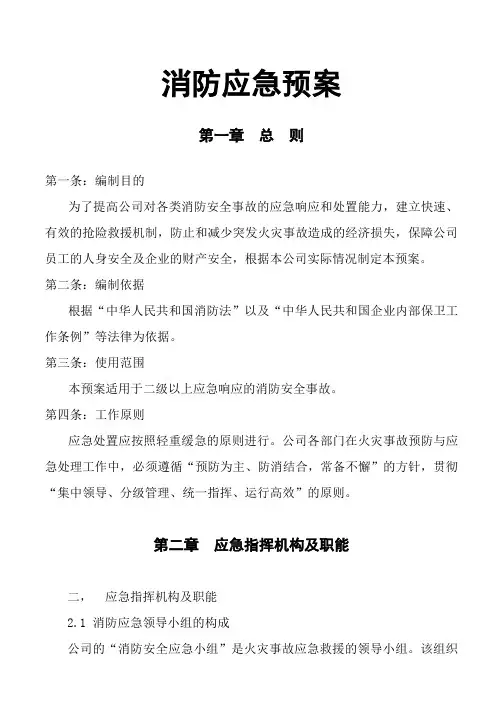 消防应急预案

第一章 总 则

第一条：编制目的

为了提高公司对各类消防安全事故的应急响应和处置能力，建立快速、有效的抢险救援机制，防止和减少突发火灾事故造成的经济损失，保障公司员工的人身安全及企业的财产安全，根据本公司实际情况制定本预案。

第二条：编制依据

根据“中华人民共和国消防法”以及“中华人民共和国企业内部保卫工作条例”等法律为依据。

第三条：使用范围

本预案适用于二级以上应急响应的消防安全事故。

第四条：工作原则

应急处置应按照轻重缓急的原则进行。公司各部门在火灾事故预防与应急处理工作中，必须遵循“预防为主、防消结合，常备不懈”的方针，贯彻“集中领导、分级管理、统一指挥、运行高效”的原则。

第二章 应急指挥机构及职能

二， 应急指挥机构及职能

2.1 消防应急领导小组的构成

公司的“消防安全应急小组”是火灾事故应急救援的领导小组。该组织